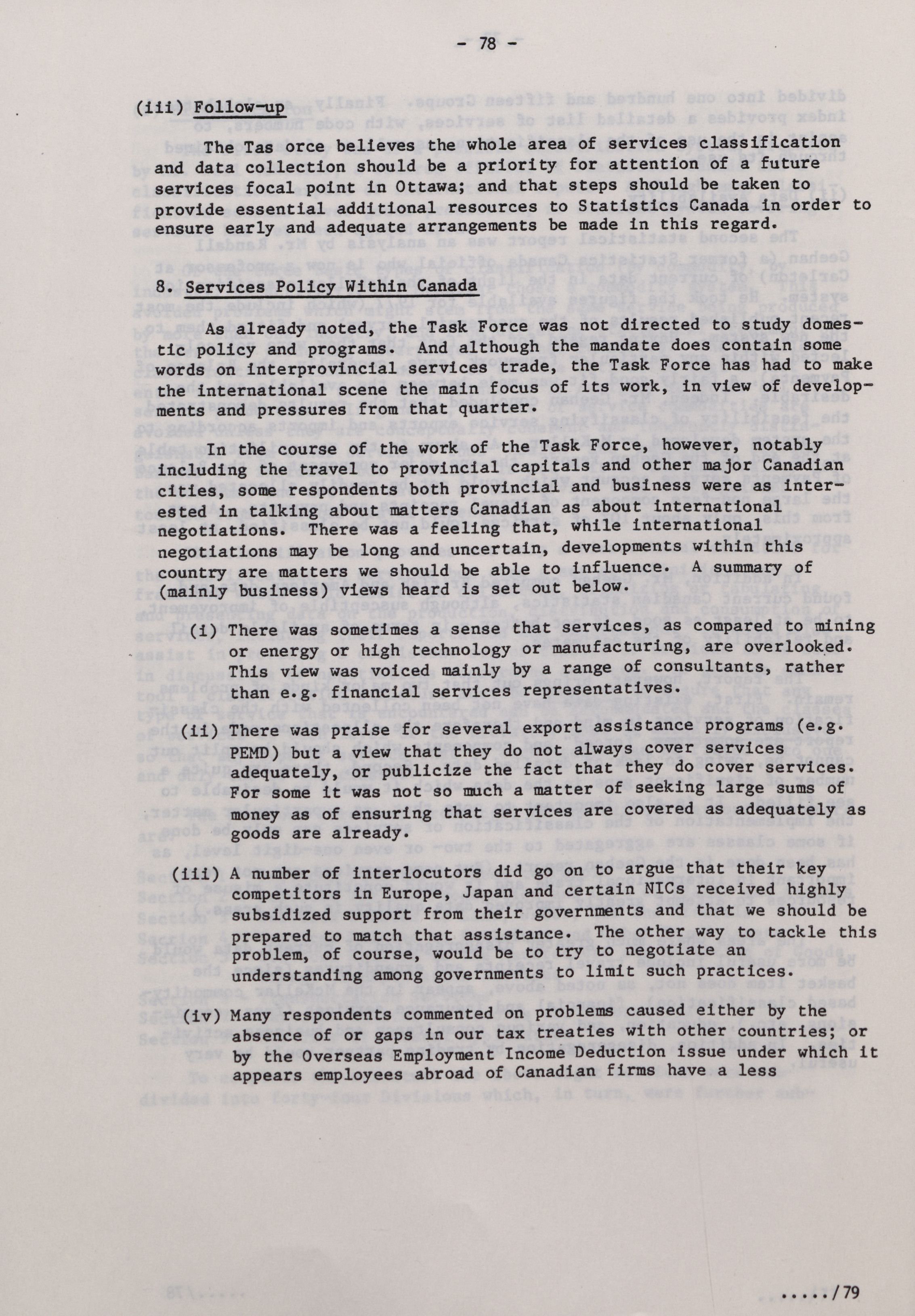 - 78 -

(iii) Follow-up

The Tas orce believes the whole area of services classification and data collection should be a priority for attention of a future services focal point in Ottawa; and that steps should be taken to provide essential additional resources to Statistics Canada in order to ensure early and adequate arrangements be made in this regard.

8. Services Policy Within Canada

As already noted, the Task Force was not directed to study domestic policy and programs. And although the mandate does contain some words on interprovincial services trade, the Task Force has had to make the international scene the main focus of its work, in view of developments and pressures from that quarter.

In the course of the work of the Task Force, however, notably including the travel to provincial capitals and other major Canadian cities, some respondents both provincial and business were as interested in talking about matters Canadian as about international negotiations. There was a feeling that, while international negotiations may be long and uncertain, developments within this country are matters we should be able to influence. A summary of (mainly business) views heard is set out below.

(i) There was sometimes a sense that services, as compared to mining or energy or high technology or manufacturing, are overlooked. This view was voiced mainly by a range of consultants, rather than e.g. financial services representatives.

(ii) There was praise for several export assistance programs (e.g. PEMD) but a view that they do not always cover services adequately, or publicize the fact that they do cover services. For some it was not so much a matter of seeking large sums of money as of ensuring that services are covered as adequately as goods are already.

(iii) A number of interlocutors did go on to argue that their key competitors in Europe, Japan and certain NICs received highly subsidized support from their governments and that we should be prepared to match that assistance. The other way to tackle this problem, of course, would be to try to negotiate an understanding among governments to limit such practices.

(iv) Many respondents commented on problems caused either by the absence of or gaps in our tax treaties with other countries; or by the Overseas Employment Income Deduction issue under which it appears employees abroad of Canadian firms have a less

...../79